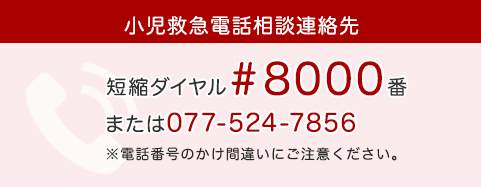 小児救急電話相談連絡先

短縮ダイヤル＃8000番

または077-524-7856

※電話番号のかけ間違いにご注意ください。